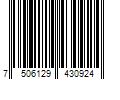 7 506129 430924